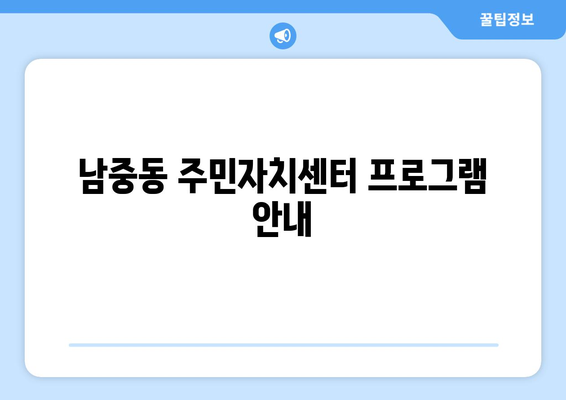 꿀팁정보

남중동 주민자치센터 프로그램 안내